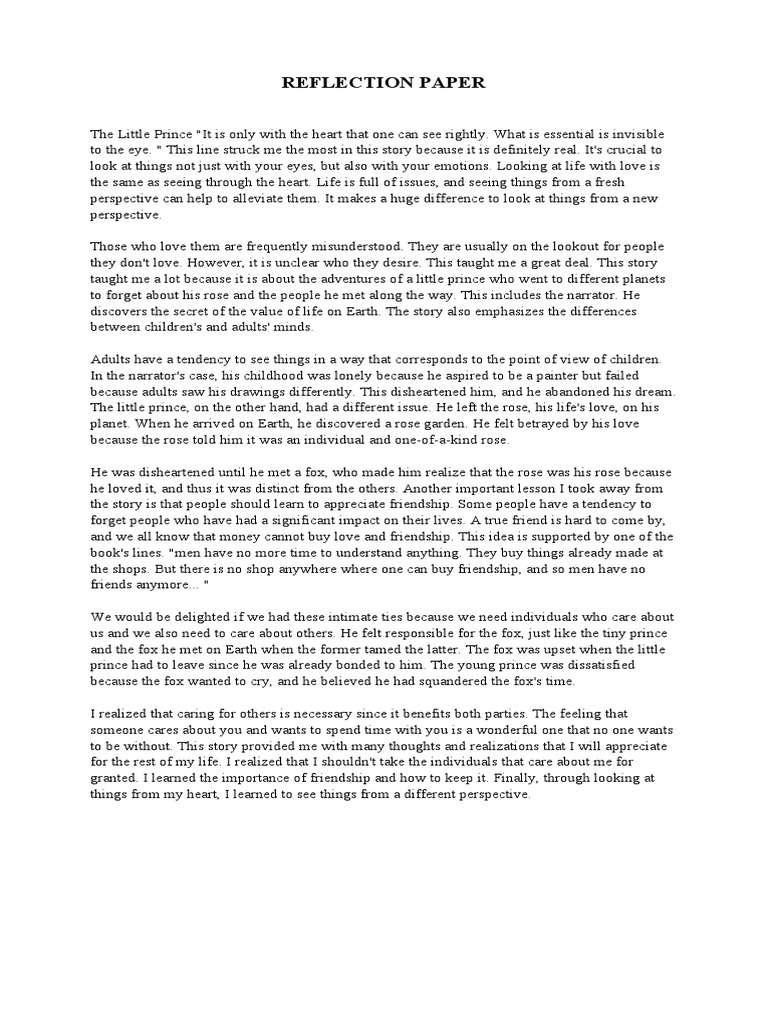 REFLECTION PAPER

The Little Prince "It is only with the heart that one can see rightly. What is essential is invisible to the eye. " This line struck me the most in this story because it is definitely real. It's crucial to look at things not just with your eyes, but also with your emotions. Looking at life with love is the same as seeing through the heart. Life is full of issues, and seeing things from a fresh perspective can help to alleviate them. It makes a huge difference to look at things from a new perspective.

Those who love them are frequently misunderstood. They are usually on the lookout for people they don't love. However, it is unclear who they desire. This taught me a great deal. This story taught me a lot because it is about the adventures of a little prince who went to different planets to forget about his rose and the people he met along the way. This includes the narrator. He discovers the secret of the value of life on Earth. The story also emphasizes the differences between children's and adults' minds.

Adults have a tendency to see things in a way that corresponds to the point of view of children. In the narrator's case, his childhood was lonely because he aspired to be a painter but failed because adults saw his drawings differently. This disheartened him, and he abandoned his dream. The little prince, on the other hand, had a different issue. He left the rose, his life's love, on his planet. When he arrived on Earth, he discovered a rose garden. He felt betrayed by his love because the rose told him it was an individual and one-of-a-kind rose.

He was disheartened until he met a fox, who made him realize that the rose was his rose because he loved it, and thus it was distinct from the others. Another important lesson I took away from the story is that people should learn to appreciate friendship. Some people have a tendency to forget people who have had a significant impact on their lives. A true friend is hard to come by, and we all know that money cannot buy love and friendship. This idea is supported by one of the book's lines. "men have no more time to understand anything. They buy things already made at the shops. But there is no shop anywhere where one can buy friendship, and so men have no friends anymore... "

We would be delighted if we had these intimate ties because we need individuals who care about us and we also need to care about others. He felt responsible for the fox, just like the tiny prince and the fox he met on Earth when the former tamed the latter. The fox was upset when the little prince had to leave since he was already bonded to him. The young prince was dissatisfied because the fox wanted to cry, and he believed he had squandered the fox's time.

I realized that caring for others is necessary since it benefits both parties. The feeling that someone cares about you and wants to spend time with you is a wonderful one that no one wants to be without. This story provided me with many thoughts and realizations that I will appreciate for the rest of my life. I realized that I shouldn't take the individuals that care about me for granted. I learned the importance of friendship and how to keep it. Finally, through looking at things from my heart, I learned to see things from a different perspective.